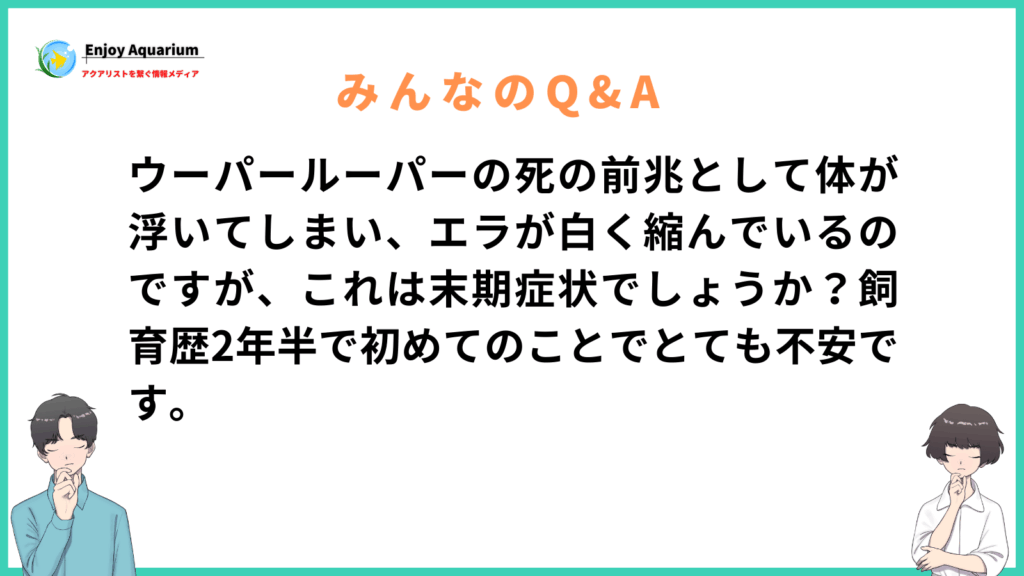 Enjoy Aquarium
アクアリストを繋ぐ情報メディア

みんなのQ＆A

ウーパールーパーの死の前兆として体が浮いてしまい、エラが白く縮んでいるのですが、これは末期症状でしょうか？飼育歴2年半で初めてのことでとても不安です。